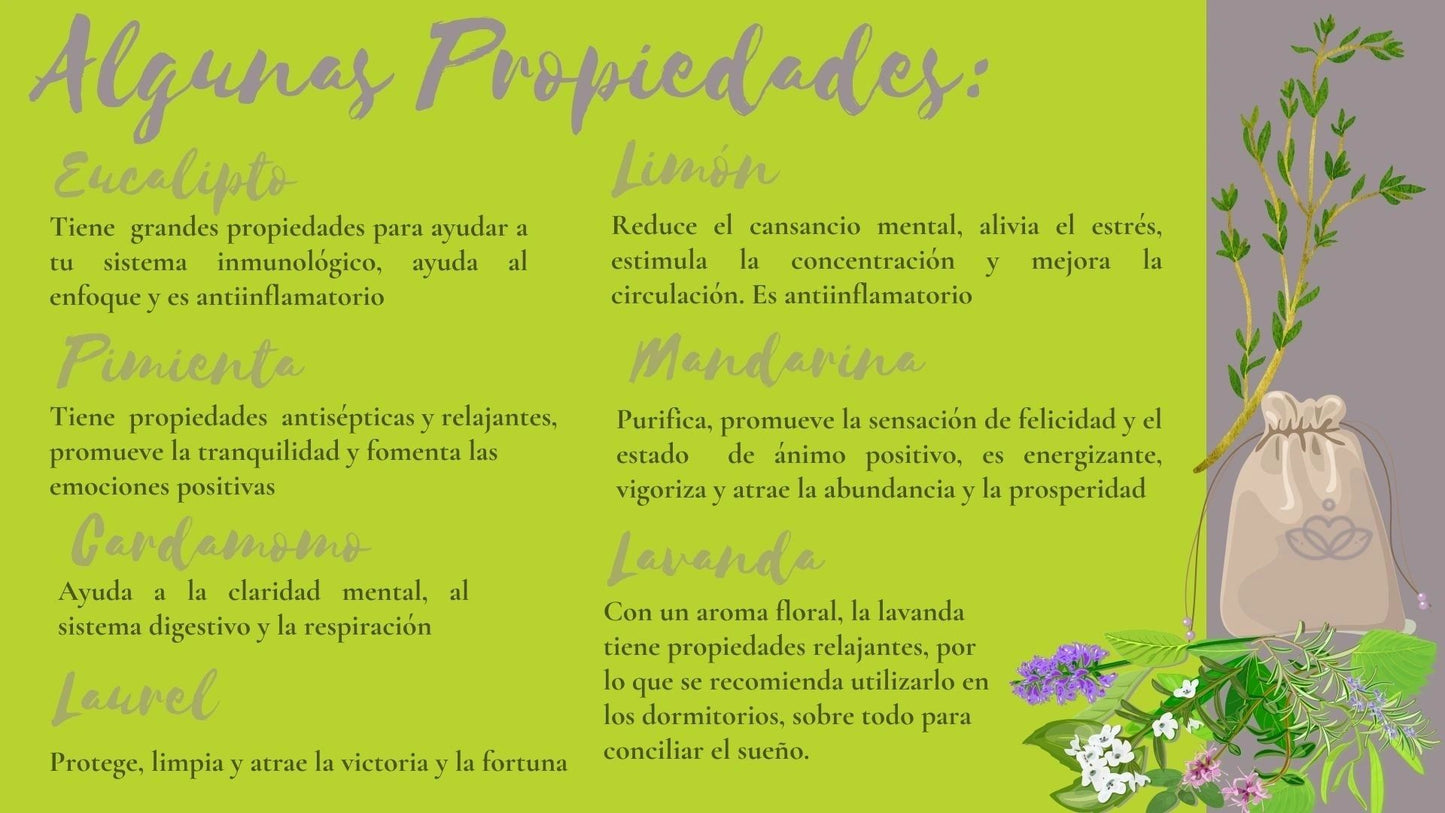 Algunas Propiedades:

Eucalipto

Tiene grandes propiedades para ayudar a tu sistema inmunológico, ayuda al enfoque y es antiinflamatorio

Pimienta

Tiene propiedades antisépticas y relajantes, promueve la tranquilidad y fomenta las emociones positivas

Cardamomo

Ayuda a la claridad mental, al sistema digestivo y la respiración

Laurel

Protege, limpia y atrae la victoria y la fortuna

Limón

Reduce el cansancio mental, alivia el estrés, estimula la concentración y mejora la circulación. Es antiinflamatorio

Mandarina

Purifica, promueve la sensación de felicidad y el estado de ánimo positivo, es energizante, vigoriza y atrae la abundancia y la prosperidad

Lavanda

Con un aroma floral, la lavanda tiene propiedades relajantes, por lo que se recomienda utilizarlo en los dormitorios, sobre todo para conciliar el sueño.